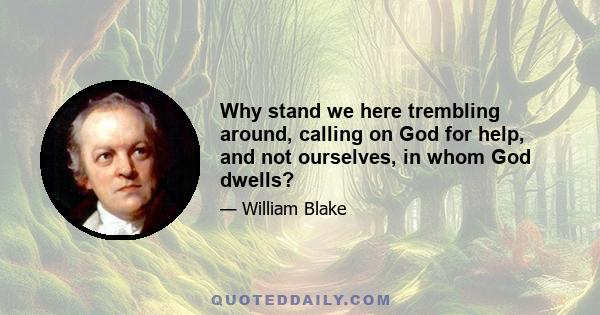 Why stand we here trembling around, calling on God for help, and not ourselves, in whom God dwells?

— William Blake

QUOTEDDAILY.COM